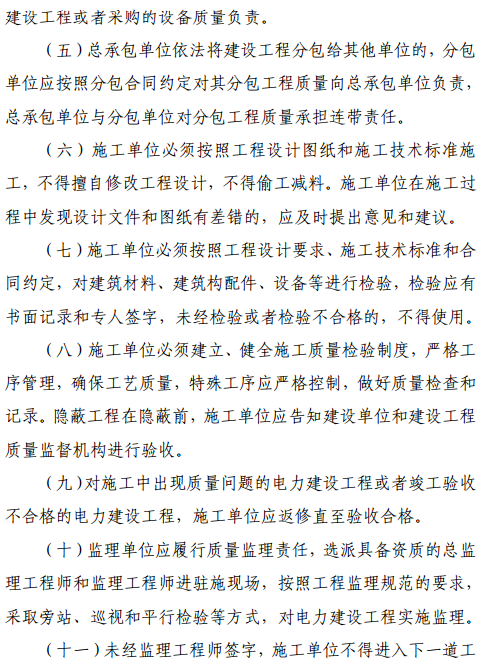 建设工程或者采购的设备质量负责。

（五）总承包单位依法将建设工程分包给其他单位的，分包单位应按照分包合同约定对其分包工程质量向总承包单位负责，总承包单位与分包单位对分包工程质量承担连带责任。

（六）施工单位必须按照工程设计图纸和施工技术标准施工，不得擅自修改工程设计，不得偷工减料。施工单位在施工过程中发现设计文件和图纸有差错的，应及时提出意见和建议。

（七）施工单位必须按照工程设计要求、施工技术标准和合同约定，对建筑材料、建筑构配件、设备等进行检验，检验应有书面记录和专人签字，未经检验或者检验不合格的，不得使用。

（八）施工单位必须建立、健全施工质量检验制度，严格工序管理，确保工艺质量，特殊工序应严格控制，做好质量检查和记录。隐蔽工程在隐蔽前，施工单位应告知建设单位和建设工程质量监督机构进行验收。

（九）对施工中出现质量问题的电力建设工程或者竣工验收不合格的电力建设工程，施工单位应返修直至验收合格。

（十）监理单位应履行质量监理责任，选派具备资质的总监理工程师和监理工程师进驻施现场，按照工程监理规范的要求，采取旁站、巡视和平行检验等方式，对电力建设工程实施监理。

（十一）未经监理工程师签字，施工单位不得进入下一道工